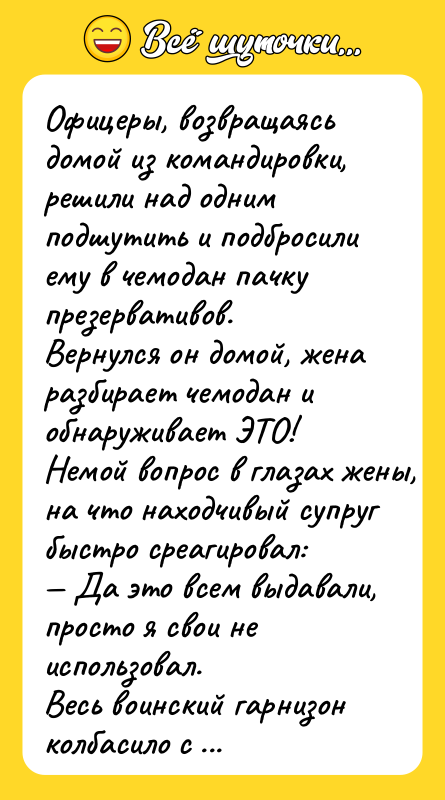 Всё шуточки...

Офицеры, возвращаясь домой из командировки, решили над одним подшутить и подбросили ему в чемодан пачку презервативов.
Вернулся он домой, жена разбирает чемодан и обнаруживает ЭТО!
Немой вопрос в глазах жены, на что находчивый супруг быстро среагировал:
— Да это всем выдавали, просто я свои не использовал.
Весь воинский гарнизон колбасило с ...